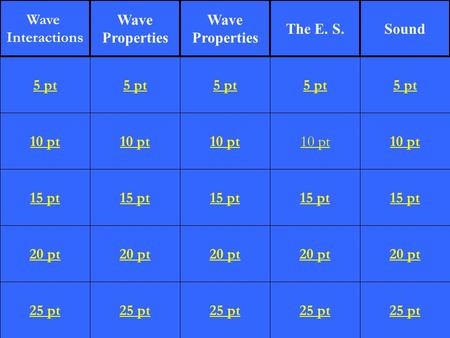 | Wave Interactions | Wave Properties | Wave Properties | The E. S. | Sound |
|---|---|---|---|---|
| 5 pt | 5 pt | 5 pt | 5 pt | 5 pt |
| 10 pt | 10 pt | 10 pt | 10 pt | 10 pt |
| 15 pt | 15 pt | 15 pt | 15 pt | 15 pt |
| 20 pt | 20 pt | 20 pt | 20 pt | 20 pt |
| 25 pt | 25 pt | 25 pt | 25 pt | 25 pt |